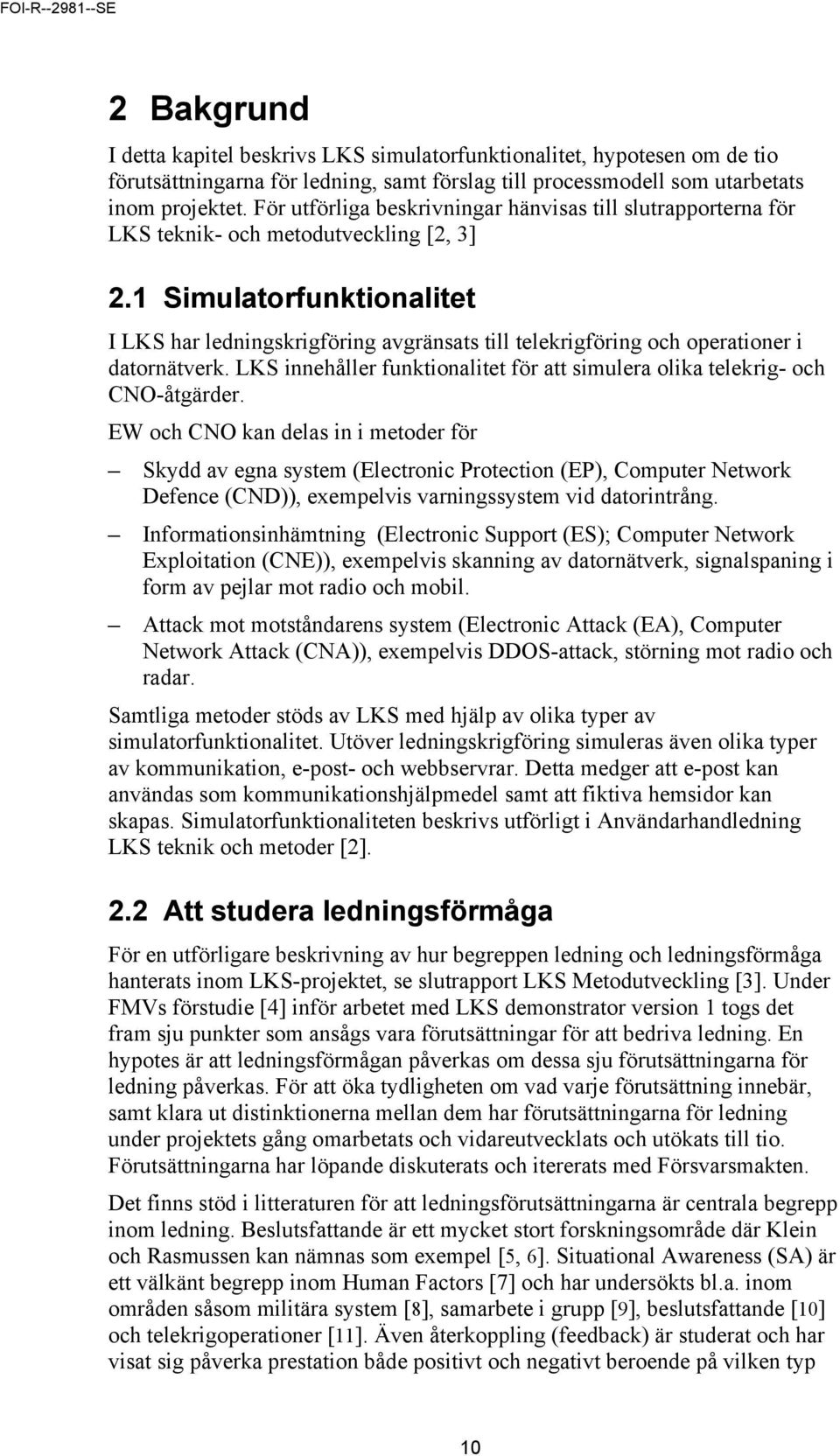 FOI-R--2981--SE

2 Bakgrund

I detta kapitel beskrivs LKS simulatorfunktionalitet, hypotesen om de tio förutsättningarna för ledning, samt förslag till processmodell som utarbetats inom projektet. För utförliga beskrivningar hänvisas till slutrapporterna för LKS teknik- och metodutveckling [2, 3]

2.1 Simulatorfunktionalitet

I LKS har ledningskrigföring avgränsats till telekrigföring och operationer i datornätverk. LKS innehåller funktionalitet för att simulera olika telekrig- och CNO-åtgärder.

EW och CNO kan delas in i metoder för

– Skydd av egna system (Electronic Protection (EP), Computer Network Defence (CND)), exempelvis varningssystem vid datorintrång.

– Informationsinhämtning (Electronic Support (ES); Computer Network Exploitation (CNE)), exempelvis skanning av datornätverk, signalspaning i form av pejlar mot radio och mobil.

– Attack mot motståndarens system (Electronic Attack (EA), Computer Network Attack (CNA)), exempelvis DDOS-attack, störning mot radio och radar.

Samtliga metoder stöds av LKS med hjälp av olika typer av simulatorfunktionalitet. Utöver ledningskrigföring simuleras även olika typer av kommunikation, e-post- och webbservrar. Detta medger att e-post kan användas som kommunikationshjälpmedel samt att fiktiva hemsidor kan skapas. Simulatorfunktionaliteten beskrivs utförligt i Användarhandledning LKS teknik och metoder [2].

2.2 Att studera ledningsförmåga

För en utförligare beskrivning av hur begreppen ledning och ledningsförmåga hanterats inom LKS-projektet, se slutrapport LKS Metodutveckling [3]. Under FMVs förstudie [4] inför arbetet med LKS demonstrator version 1 togs det fram sju punkter som ansågs vara förutsättningar för att bedriva ledning. En hypotes är att ledningsförmågan påverkas om dessa sju förutsättningarna för ledning påverkas. För att öka tydligheten om vad varje förutsättning innebär, samt klara ut distinktionerna mellan dem har förutsättningarna för ledning under projektets gång omarbetats och vidareutvecklats och utökats till tio. Förutsättningarna har löpande diskuterats och itererats med Försvarsmakten.

Det finns stöd i litteraturen för att ledningsförutsättningarna är centrala begrepp inom ledning. Beslutsfattande är ett mycket stort forskningsområde där Klein och Rasmussen kan nämnas som exempel [5, 6]. Situational Awareness (SA) är ett välkänt begrepp inom Human Factors [7] och har undersökts bl.a. inom områden såsom militära system [8], samarbete i grupp [9], beslutsfattande [10] och telekrigoperationer [11]. Även återkoppling (feedback) är studerat och har visat sig påverka prestation både positivt och negativt beroende på vilken typ

10